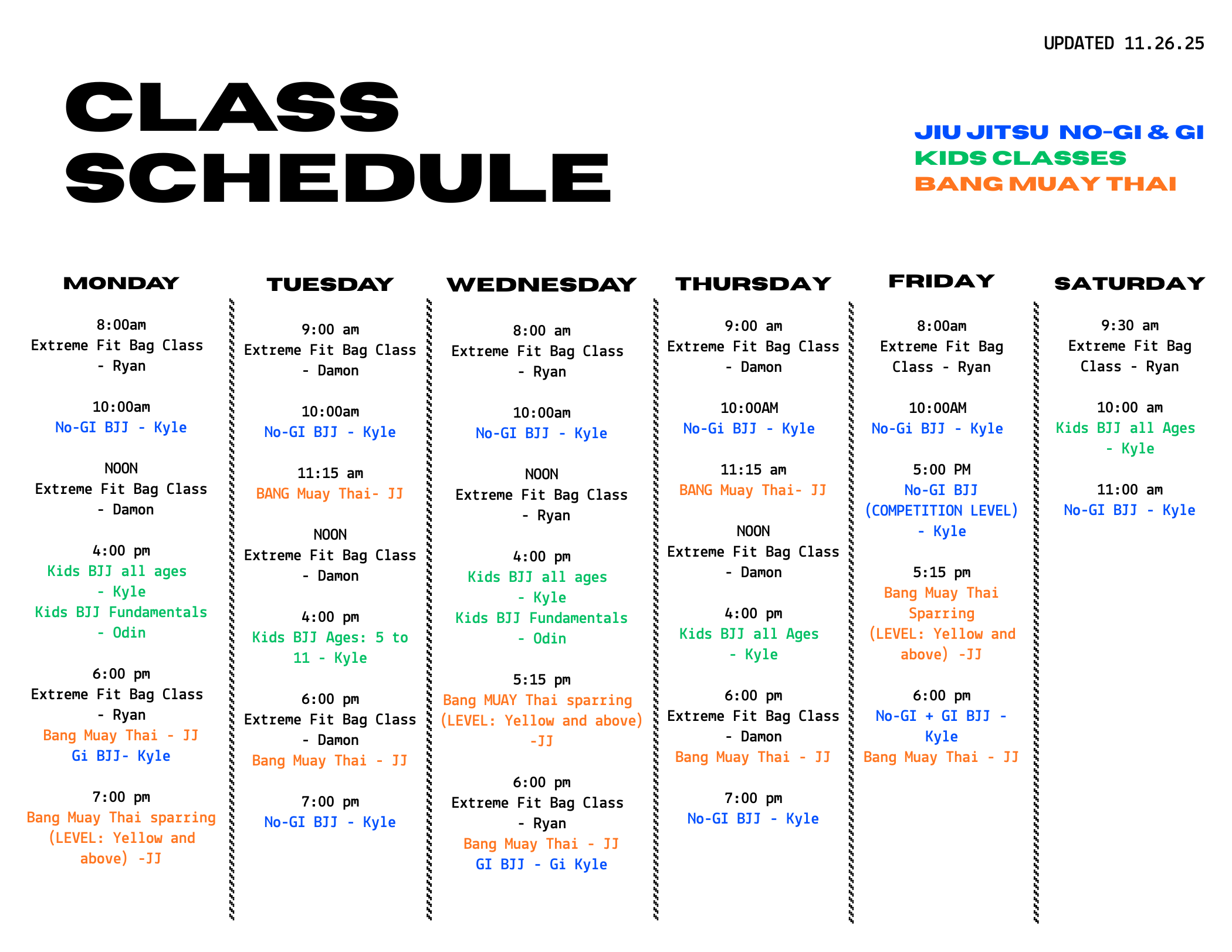 UPDATED 11.26.25

CLASS SCHEDULE

JIU JITSU NO-GI & GI
KIDS CLASSES
BANG MUAY THAI

MONDAY

8:00am
Extreme Fit Bag Class - Ryan

10:00am
No-GI BJJ - Kyle

NOON
Extreme Fit Bag Class - Damon

4:00 pm
Kids BJJ all ages - Kyle
Kids BJJ Fundamentals - Odin

6:00 pm
Extreme Fit Bag Class - Ryan
Bang Muay Thai - JJ
Gi BJJ- Kyle

7:00 pm
Bang Muay Thai sparring (LEVEL: Yellow and above) -JJ

TUESDAY

9:00 am
Extreme Fit Bag Class - Damon

10:00am
No-GI BJJ - Kyle

11:15 am
BANG Muay Thai- JJ

NOON
Extreme Fit Bag Class - Damon

4:00 pm
Kids BJJ Ages: 5 to 11 - Kyle

6:00 pm
Extreme Fit Bag Class - Damon
Bang Muay Thai - JJ

7:00 pm
No-GI BJJ - Kyle

WEDNESDAY

8:00 am
Extreme Fit Bag Class - Ryan

10:00am
No-GI BJJ - Kyle

NOON
Extreme Fit Bag Class - Ryan

4:00 pm
Kids BJJ all ages - Kyle
Kids BJJ Fundamentals - Odin

5:15 pm
Bang MUAY Thai sparring (LEVEL: Yellow and above) -JJ

6:00 pm
Extreme Fit Bag Class - Ryan
Bang Muay Thai - JJ
GI BJJ - Gi Kyle

THURSDAY

9:00 am
Extreme Fit Bag Class - Damon

10:00AM
No-Gi BJJ - Kyle

11:15 am
BANG Muay Thai- JJ

NOON
Extreme Fit Bag Class - Damon

4:00 pm
Kids BJJ all Ages - Kyle

6:00 pm
Extreme Fit Bag Class - Damon
Bang Muay Thai - JJ

7:00 pm
No-GI BJJ - Kyle

FRIDAY

8:00am
Extreme Fit Bag Class - Ryan

10:00AM
No-Gi BJJ - Kyle

5:00 PM
No-GI BJJ (COMPETITION LEVEL) - Kyle

5:15 pm
Bang Muay Thai Sparring (LEVEL: Yellow and above) -JJ

6:00 pm
No-GI + GI BJJ - Kyle
Bang Muay Thai - JJ

SATURDAY

9:30 am
Extreme Fit Bag Class - Ryan

10:00 am
Kids BJJ all Ages - Kyle

11:00 am
No-GI BJJ - Kyle